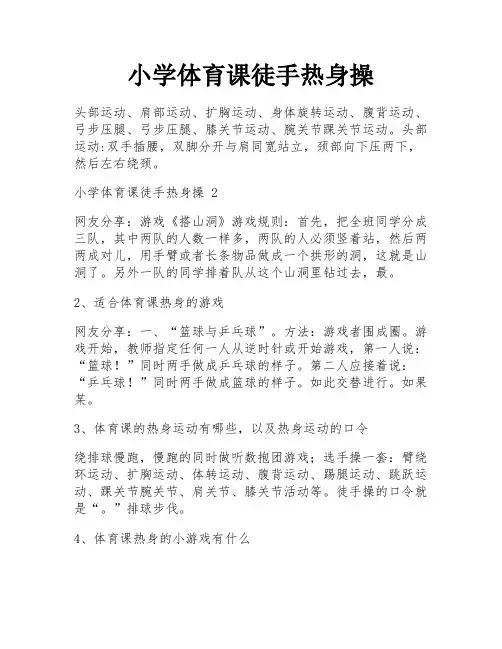 小学体育课徒手热身操

头部运动、肩部运动、扩胸运动、身体旋转运动、腹背运动、弓步压腿、弓步压腿、膝关节运动、腕关节踝关节运动。头部运动:双手插腰，双脚分开与肩同宽站立，颈部向下压两下，然后左右绕颈。

小学体育课徒手热身操 2

网友分享：游戏《搭山洞》游戏规则：首先，把全班同学分成三队，其中两队的人数一样多，两队的人必须竖着站，然后两两成对儿，用手臂或者长条物品做成一个拱形的洞，这就是山洞了。另外一队的同学排着队从这个山洞里钻过去，最。

2、适合体育课热身的游戏

网友分享：一、“篮球与乒乓球”。方法：游戏者围成圈。游戏开始，教师指定任何一人从逆时针或开始游戏，第一人说：“篮球！”同时两手做成乒乓球的样子。第二人应接着说：“乒乓球！”同时两手做成篮球的样子。如此交替进行。如果某。

3、体育课的热身运动有哪些，以及热身运动的口令

绕排球慢跑，慢跑的同时做听数抱团游戏；选手操一套：臂绕环运动、扩胸运动、体转运动、腹背运动、踢腿运动、跳跃运动、踝关节腕关节、肩关节、膝关节活动等。徒手操的口令就是“。”排球步伐。

4、体育课热身的小游戏有什么